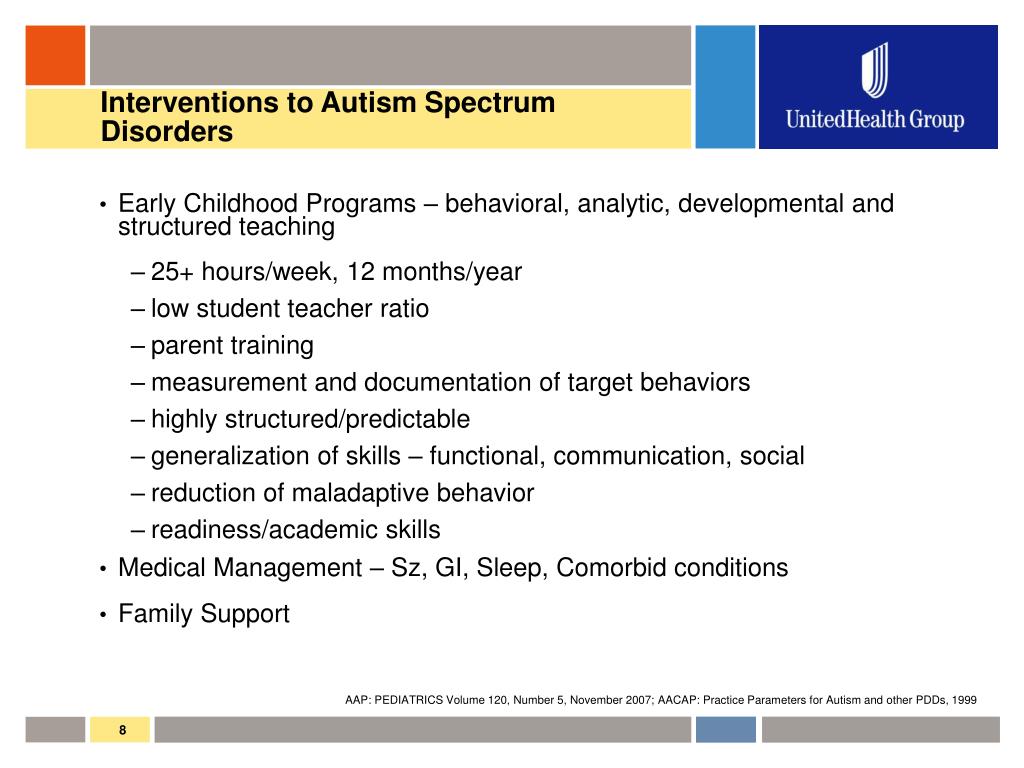 Interventions to Autism Spectrum Disorders

UnitedHealth Group

• Early Childhood Programs – behavioral, analytic, developmental and structured teaching

– 25+ hours/week, 12 months/year
– low student teacher ratio
– parent training
– measurement and documentation of target behaviors
– highly structured/predictable
– generalization of skills – functional, communication, social
– reduction of maladaptive behavior
– readiness/academic skills

• Medical Management – Sz, GI, Sleep, Comorbid conditions

• Family Support

AAP: PEDIATRICS Volume 120, Number 5, November 2007; AACAP: Practice Parameters for Autism and other PDDs, 1999

8